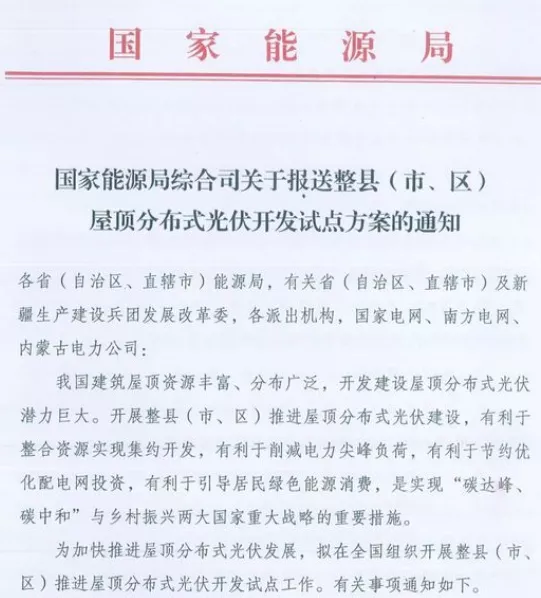 国家能源局

国家能源局综合司关于报送整县（市、区）屋顶分布式光伏开发试点方案的通知

各省（自治区、直辖市）能源局，有关省（自治区、直辖市）及新疆生产建设兵团发展改革委，各派出机构，国家电网、南方电网、内蒙古电力公司：

我国建筑屋顶资源丰富、分布广泛，开发建设屋顶分布式光伏潜力巨大。开展整县（市、区）推进屋顶分布式光伏建设，有利于整合资源实现集约开发，有利于削减电力尖峰负荷，有利于节约优化配电网投资，有利于引导居民绿色能源消费，是实现“碳达峰、碳中和”与乡村振兴两大国家重大战略的重要措施。

为加快推进屋顶分布式光伏发展，拟在全国组织开展整县（市、区）推进屋顶分布式光伏开发试点工作。有关事项通知如下。